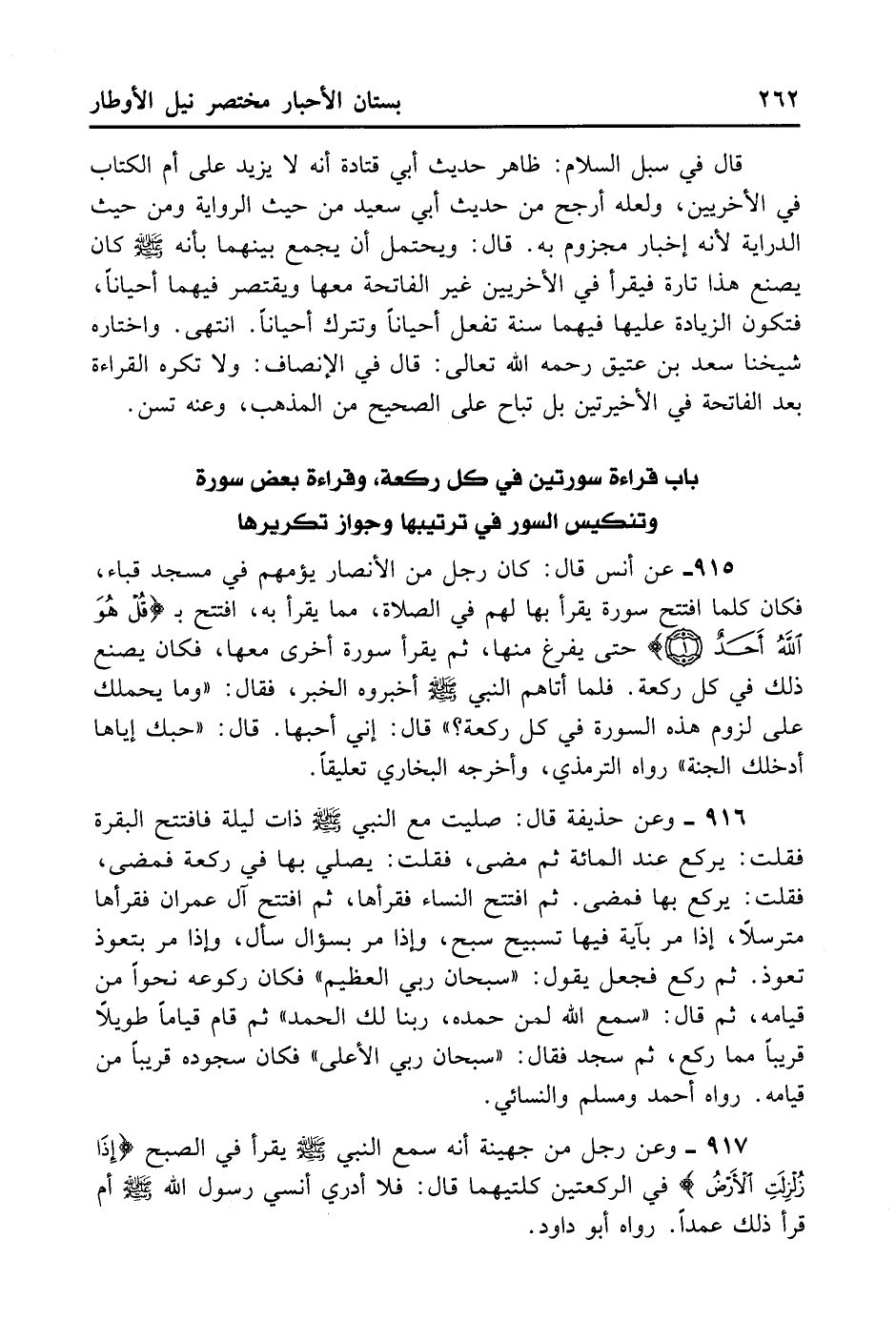 ٢٦٢ بستان الأحبار مختصر نيل الأوطار

قال في سبل السلام: ظاهر حديث أبي قتادة أنه لا يزيد على أم الكتاب في الأخريين، ولعله أرجح من حديث أبي سعيد من حيث الرواية ومن حيث الدراية لأنه إخبار مجزوم به. قال: ويحتمل أن يجمع بينهما بأنه ﷺ كان يصنع هذا تارة فيقرأ في الأخريين غير الفاتحة معها ويقتصر فيهما أحياناً، فتكون الزيادة عليها فيهما سنة تفعل أحياناً وتترك أحياناً. انتهى. واختاره شيخنا سعد بن عتيق رحمه الله تعالى: قال في الإنصاف: ولا تكره القراءة بعد الفاتحة في الأخيرتين بل تباح على الصحيح من المذهب، وعنه تسن.

باب قراءة سورتين في كل ركعة، وقراءة بعض سورة وتنكيس السور في ترتيبها وجواز تكريرها

٩١٥ـ عن أنس قال: كان رجل من الأنصار يؤمهم في مسجد قباء، فكان كلما افتتح سورة يقرأ بها لهم في الصلاة، مما يقرأ به، افتتح بـ ﴿قُلْ هُوَ ٱللَّهُ أَحَدٌ ۝١﴾ حتى يفرغ منها، ثم يقرأ سورة أخرى معها، فكان يصنع ذلك في كل ركعة. فلما أتاهم النبي ﷺ أخبروه الخبر، فقال: «وما يحملك على لزوم هذه السورة في كل ركعة؟» قال: إني أحبها. قال: «حبك إياها أدخلك الجنة» رواه الترمذي، وأخرجه البخاري تعليقاً.

٩١٦ ـ وعن حذيفة قال: صليت مع النبي ﷺ ذات ليلة فافتتح البقرة فقلت: يركع عند المائة ثم مضى، فقلت: يصلي بها في ركعة فمضى، فقلت: يركع بها فمضى. ثم افتتح النساء فقرأها، ثم افتتح آل عمران فقرأها مترسلاً، إذا مر بآية فيها تسبيح سبح، وإذا مر بسؤال سأل، وإذا مر بتعوذ تعوذ. ثم ركع فجعل يقول: «سبحان ربي العظيم» فكان ركوعه نحواً من قيامه، ثم قال: «سمع الله لمن حمده، ربنا لك الحمد» ثم قام قياماً طويلاً قريباً مما ركع، ثم سجد فقال: «سبحان ربي الأعلى» فكان سجوده قريباً من قيامه. رواه أحمد ومسلم والنسائي.

٩١٧ ـ وعن رجل من جهينة أنه سمع النبي ﷺ يقرأ في الصبح ﴿إِذَا زُلْزِلَتِ ٱلْأَرْضُ﴾ في الركعتين كلتيهما قال: فلا أدري أنسي رسول الله ﷺ أم قرأ ذلك عمداً. رواه أبو داود.